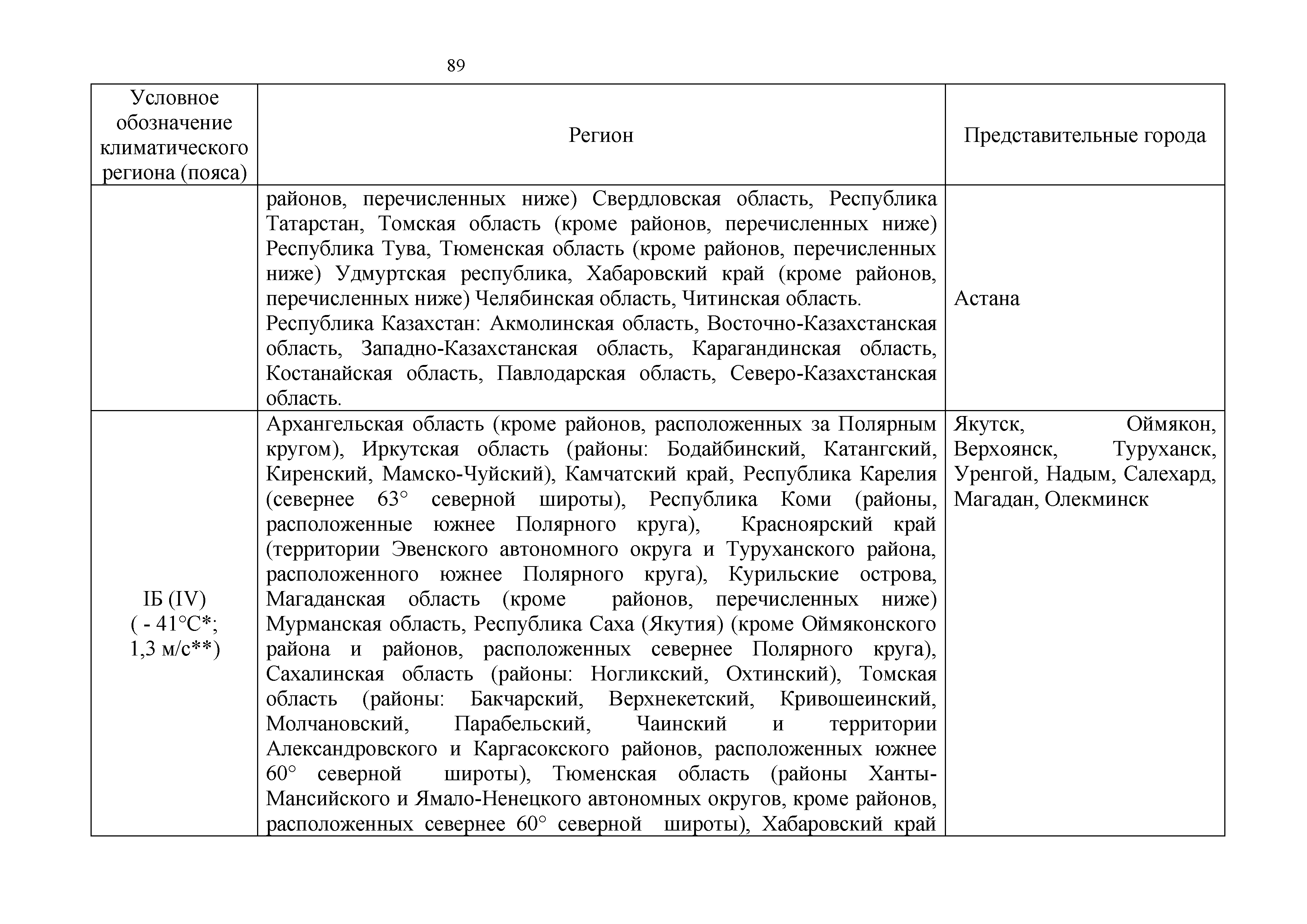 89

| Условное обозначение климатического региона (пояса) | Регион | Представительные города |
|---|---|---|
| | районов, перечисленных ниже) Свердловская область, Республика Татарстан, Томская область (кроме районов, перечисленных ниже) Республика Тува, Тюменская область (кроме районов, перечисленных ниже) Удмуртская республика, Хабаровский край (кроме районов, перечисленных ниже) Челябинская область, Читинская область. Республика Казахстан: Акмолинская область, Восточно-Казахстанская область, Западно-Казахстанская область, Карагандинская область, Костанайская область, Павлодарская область, Северо-Казахстанская область. | Астана |
| IБ (IV) ( - 41°С*; 1,3 м/с**) | Архангельская область (кроме районов, расположенных за Полярным кругом), Иркутская область (районы: Бодайбинский, Катангский, Киренский, Мамско-Чуйский), Камчатский край, Республика Карелия (севернее 63° северной широты), Республика Коми (районы, расположенные южнее Полярного круга), Красноярский край (территории Эвенского автономного округа и Туруханского района, расположенного южнее Полярного круга), Курильские острова, Магаданская область (кроме районов, перечисленных ниже) Мурманская область, Республика Саха (Якутия) (кроме Оймяконского района и районов, расположенных севернее Полярного круга), Сахалинская область (районы: Ногликский, Охтинский), Томская область (районы: Бакчарский, Верхнекетский, Кривошеинский, Молчановский, Парабельский, Чаинский и территории Александровского и Каргасокского районов, расположенных южнее 60° северной широты), Тюменская область (районы Ханты-Мансийского и Ямало-Ненецкого автономных округов, кроме районов, расположенных севернее 60° северной широты), Хабаровский край | Якутск, Оймякон, Верхоянск, Туруханск, Уренгой, Надым, Салехард, Магадан, Олекминск |